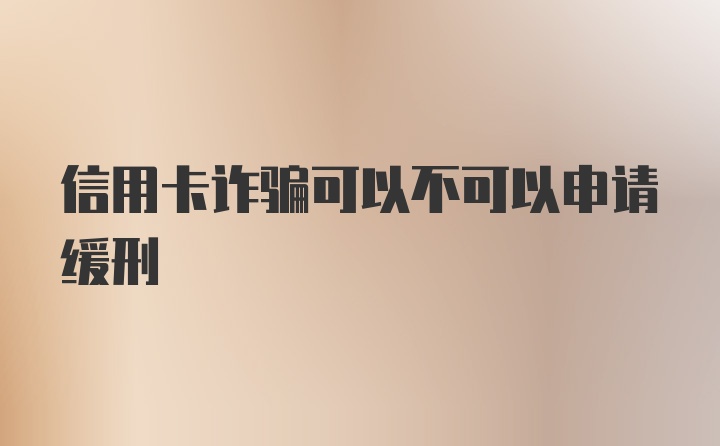 信用卡诈骗可以不可以申请缓刑